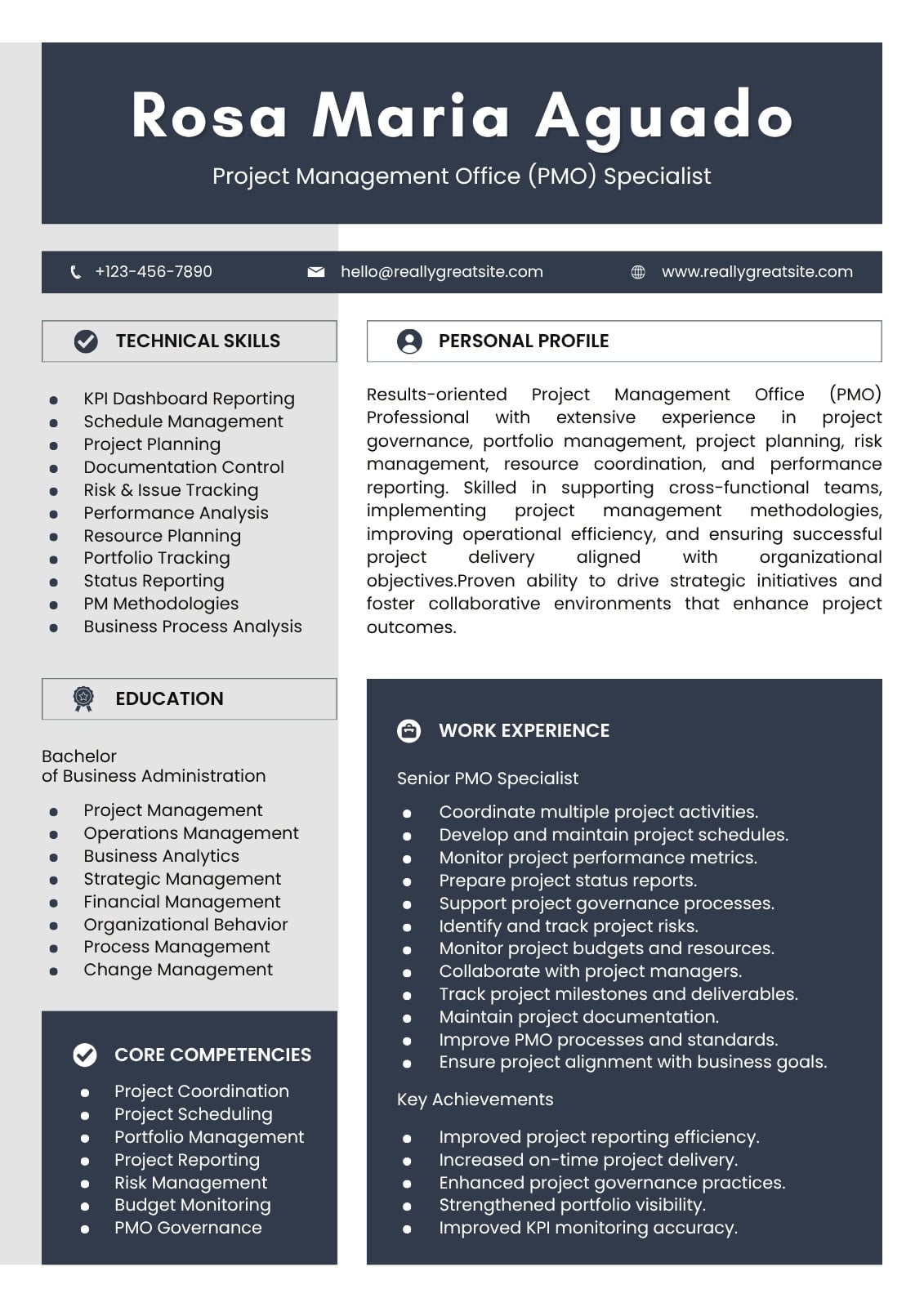 Rosa Maria Aguado

Project Management Office (PMO) Specialist

+123-456-7890 hello@reallygreatsite.com www.reallygreatsite.com

TECHNICAL SKILLS

- KPI Dashboard Reporting
- Schedule Management
- Project Planning
- Documentation Control
- Risk & Issue Tracking
- Performance Analysis
- Resource Planning
- Portfolio Tracking
- Status Reporting
- PM Methodologies
- Business Process Analysis

EDUCATION

Bachelor of Business Administration

- Project Management
- Operations Management
- Business Analytics
- Strategic Management
- Financial Management
- Organizational Behavior
- Process Management
- Change Management

CORE COMPETENCIES

- Project Coordination
- Project Scheduling
- Portfolio Management
- Project Reporting
- Risk Management
- Budget Monitoring
- PMO Governance

PERSONAL PROFILE

Results-oriented Project Management Office (PMO) Professional with extensive experience in project governance, portfolio management, project planning, risk management, resource coordination, and performance reporting. Skilled in supporting cross-functional teams, implementing project management methodologies, improving operational efficiency, and ensuring successful project delivery aligned with organizational objectives.Proven ability to drive strategic initiatives and foster collaborative environments that enhance project outcomes.

WORK EXPERIENCE

Senior PMO Specialist

- Coordinate multiple project activities.
- Develop and maintain project schedules.
- Monitor project performance metrics.
- Prepare project status reports.
- Support project governance processes.
- Identify and track project risks.
- Monitor project budgets and resources.
- Collaborate with project managers.
- Track project milestones and deliverables.
- Maintain project documentation.
- Improve PMO processes and standards.
- Ensure project alignment with business goals.

Key Achievements

- Improved project reporting efficiency.
- Increased on-time project delivery.
- Enhanced project governance practices.
- Strengthened portfolio visibility.
- Improved KPI monitoring accuracy.